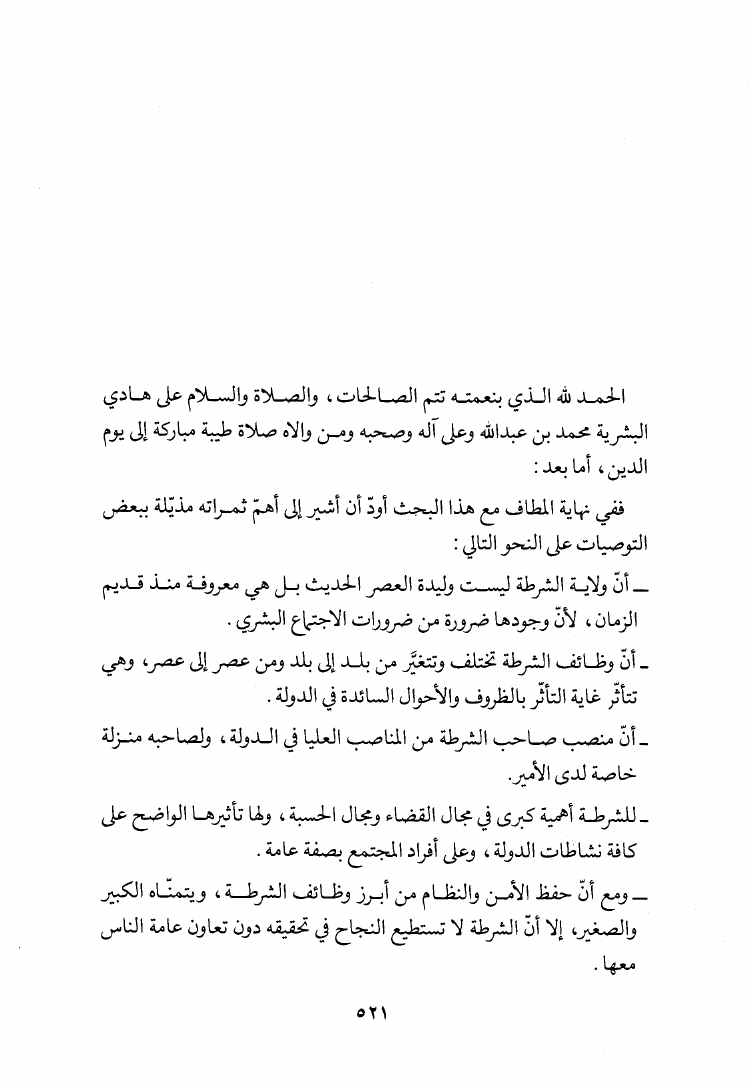 الحمد لله الذي بنعمته تتم الصالحات، والصلاة والسلام على هادي البشرية محمد بن عبدالله وعلى آله وصحبه ومن والاه صلاة طيبة مباركة إلى يوم الدين، أما بعد:

ففي نهاية المطاف مع هذا البحث أودّ أن أشير إلى أهمّ ثمراته مذيّلة ببعض التوصيات على النحو التالي:

ـ أنّ ولاية الشرطة ليست وليدة العصر الحديث بل هي معروفة منذ قديم الزمان، لأنّ وجودها ضرورة من ضرورات الاجتماع البشري.

ـ أنّ وظائف الشرطة تختلف وتتغيَّر من بلد إلى بلد ومن عصر إلى عصر، وهي تتأثر غاية التأثّر بالظروف والأحوال السائدة في الدولة.

ـ أنّ منصب صاحب الشرطة من المناصب العليا في الدولة، ولصاحبه منزلة خاصة لدى الأمير.

ـ للشرطة أهمية كبرى في مجال القضاء ومجال الحسبة، ولها تأثيرها الواضح على كافة نشاطات الدولة، وعلى أفراد المجتمع بصفة عامة.

ـ ومع أنّ حفظ الأمن والنظام من أبرز وظائف الشرطة، ويتمنّاه الكبير والصغير، إلا أنّ الشرطة لا تستطيع النجاح في تحقيقه دون تعاون عامة الناس معها.

٥٢١